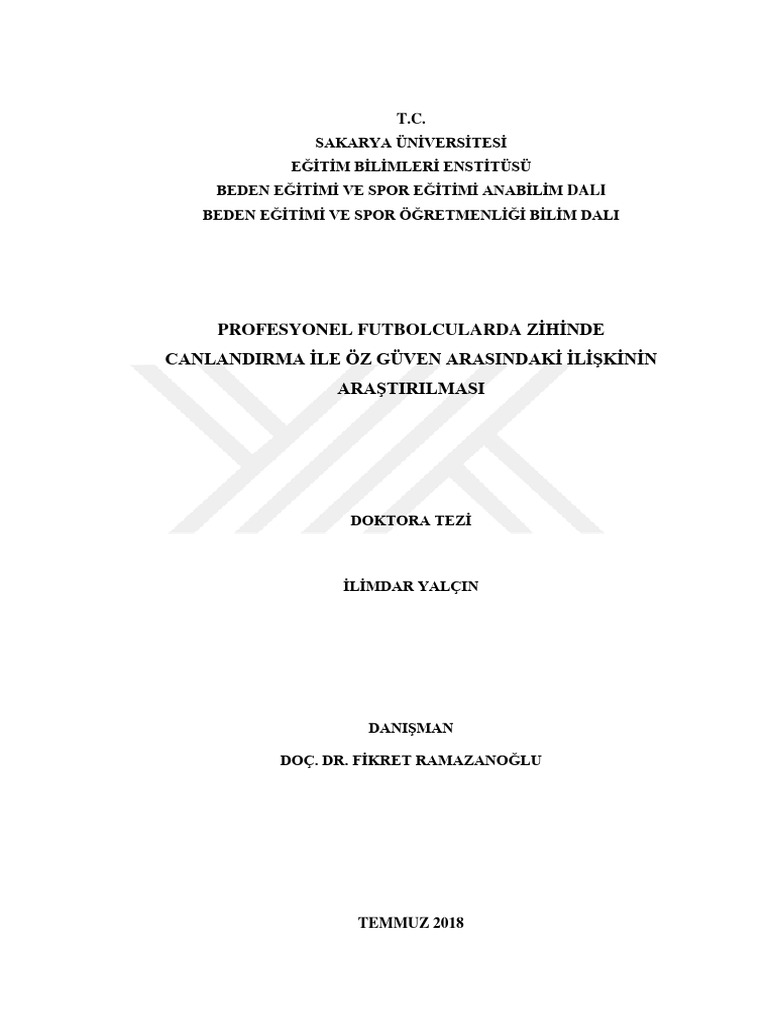 T.C.
SAKARYA ÜNİVERSİTESİ
EĞİTİM BİLİMLERİ ENSTİTÜSÜ
BEDEN EĞİTİMİ VE SPOR EĞİTİMİ ANABİLİM DALI
BEDEN EĞİTİMİ VE SPOR ÖĞRETMENLİĞİ BİLİM DALI

PROFESYONEL FUTBOLCULARDA ZİHİNDE CANLANDIRMA İLE ÖZ GÜVEN ARASINDAKİ İLİŞKİNİN ARAŞTIRILMASI

DOKTORA TEZİ

İLİMDAR YALÇIN

DANIŞMAN
DOÇ. DR. FİKRET RAMAZANOĞLU

TEMMUZ 2018